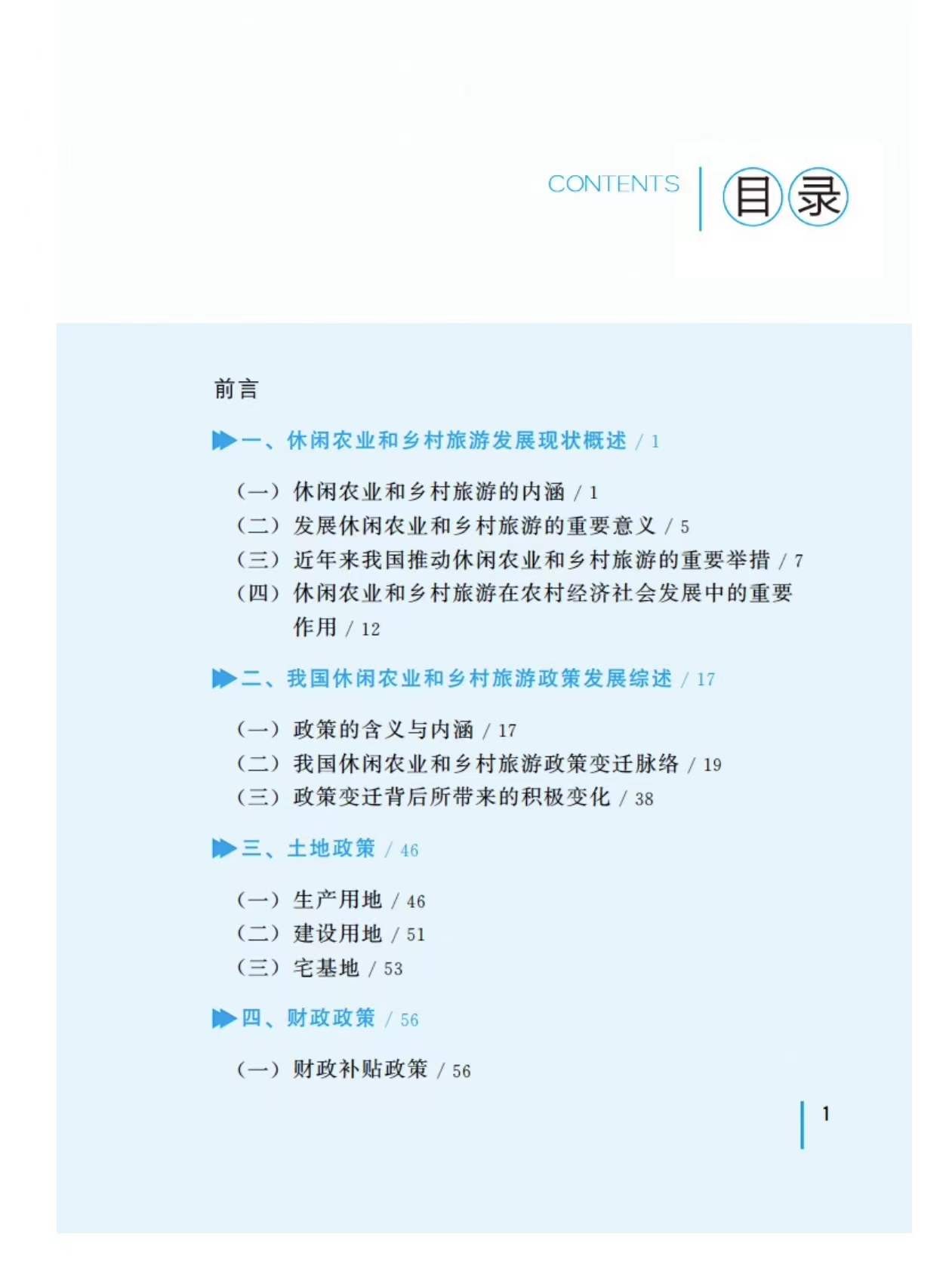 CONTENTS 目录

前言

一、休闲农业和乡村旅游发展现状概述 / 1

（一）休闲农业和乡村旅游的内涵 / 1
（二）发展休闲农业和乡村旅游的重要意义 / 5
（三）近年来我国推动休闲农业和乡村旅游的重要举措 / 7
（四）休闲农业和乡村旅游在农村经济社会发展中的重要作用 / 12

二、我国休闲农业和乡村旅游政策发展综述 / 17

（一）政策的含义与内涵 / 17
（二）我国休闲农业和乡村旅游政策变迁脉络 / 19
（三）政策变迁背后所带来的积极变化 / 38

三、土地政策 / 46

（一）生产用地 / 46
（二）建设用地 / 51
（三）宅基地 / 53

四、财政政策 / 56

（一）财政补贴政策 / 56

1